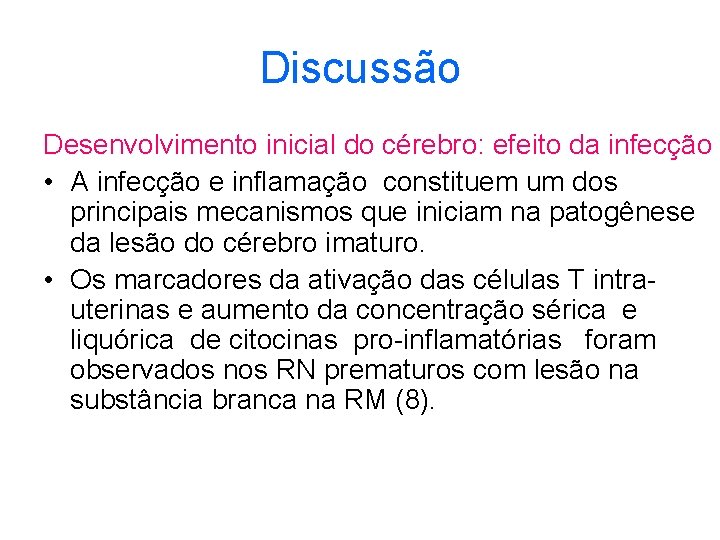 Discussão

Desenvolvimento inicial do cérebro: efeito da infecção

• A infecção e inflamação constituem um dos principais mecanismos que iniciam na patogênese da lesão do cérebro imaturo.

• Os marcadores da ativação das células T intra-uterinas e aumento da concentração sérica e liquórica de citocinas pro-inflamatórias foram observados nos RN prematuros com lesão na substância branca na RM (8).